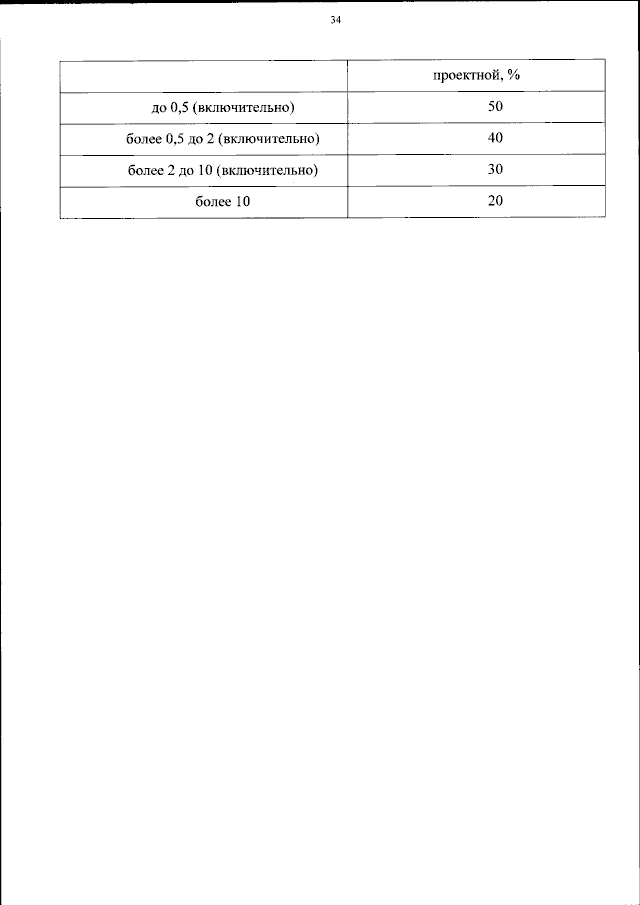 34

|  | проектной, % |
|---|---|
| до 0,5 (включительно) | 50 |
| более 0,5 до 2 (включительно) | 40 |
| более 2 до 10 (включительно) | 30 |
| более 10 | 20 |